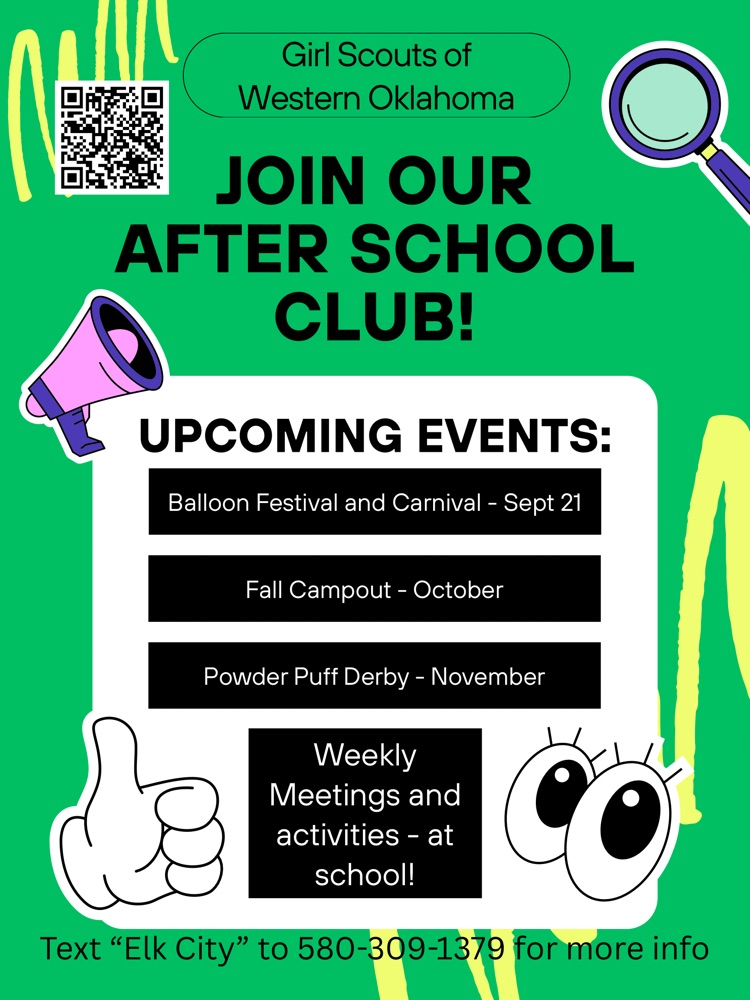 Girl Scouts of Western Oklahoma

JOIN OUR AFTER SCHOOL CLUB!

UPCOMING EVENTS:

Balloon Festival and Carnival - Sept 21

Fall Campout - October

Powder Puff Derby - November

Weekly Meetings and activities - at school!

Text “Elk City” to 580-309-1379 for more info